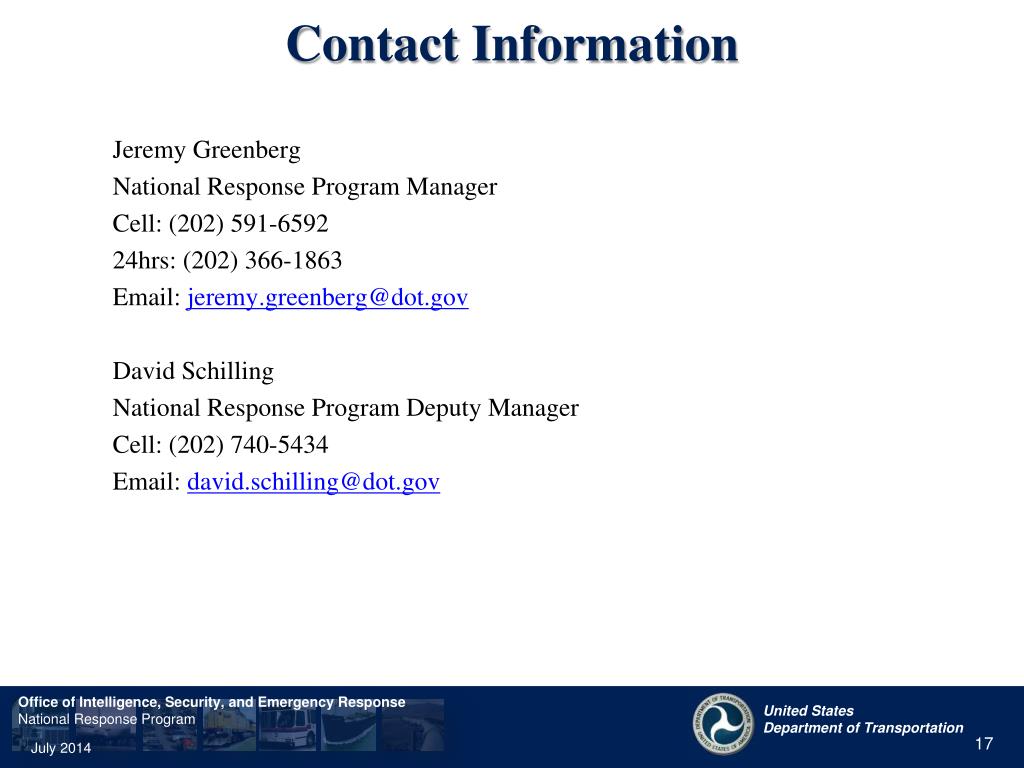 Contact Information

Jeremy Greenberg
National Response Program Manager
Cell: (202) 591-6592
24hrs: (202) 366-1863
Email: jeremy.greenberg@dot.gov

David Schilling
National Response Program Deputy Manager
Cell: (202) 740-5434
Email: david.schilling@dot.gov

Office of Intelligence, Security, and Emergency Response
National Response Program

July 2014

DEPARTMENT OF TRANSPORTATION UNITED STATES OF AMERICA

United States
Department of Transportation

17